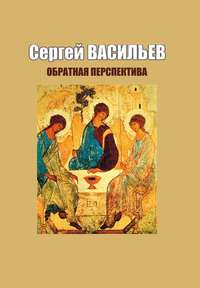 Сергей ВАСИЛЬЕВ
ОБРАТНАЯ ПЕРСПЕКТИВА